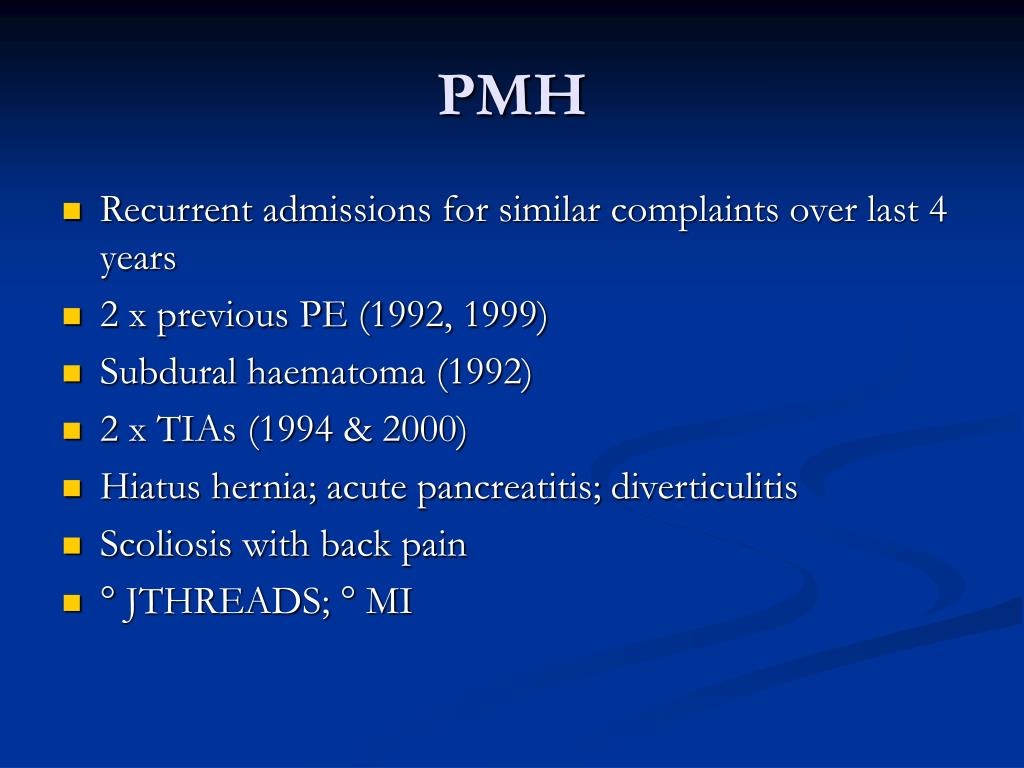 PMH

- Recurrent admissions for similar complaints over last 4 years
- 2 x previous PE (1992, 1999)
- Subdural haematoma (1992)
- 2 x TIAs (1994 & 2000)
- Hiatus hernia; acute pancreatitis; diverticulitis
- Scoliosis with back pain
- ° JTHREADS; ° MI